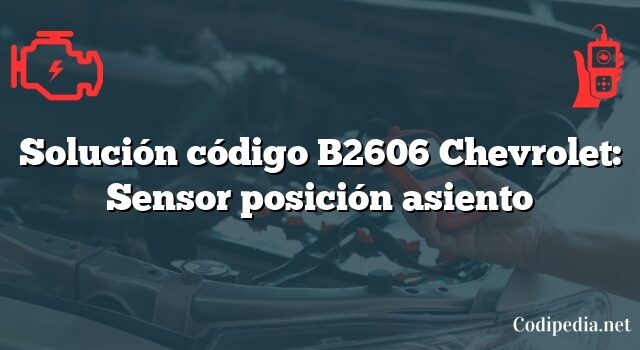 Solución código B2606 Chevrolet: Sensor posición asiento

Codipedia.net